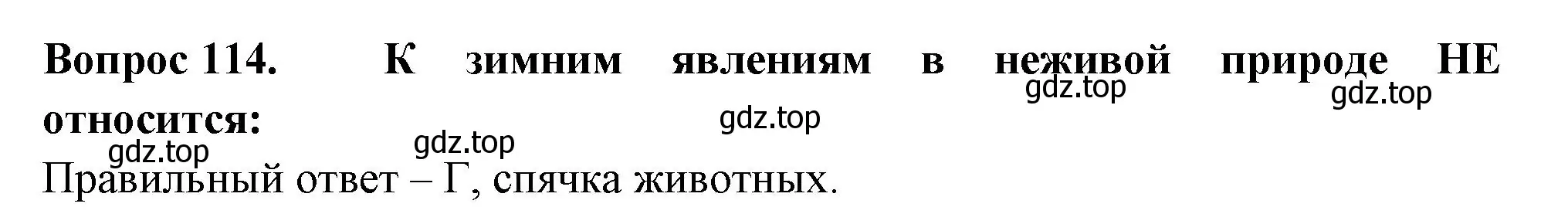 Вопрос 114. К зимним явлениям в неживой природе НЕ относится:

gdz.top gdz.top gdz.top gdz.top gdz.top

Правильный ответ – Г, спячка животных.